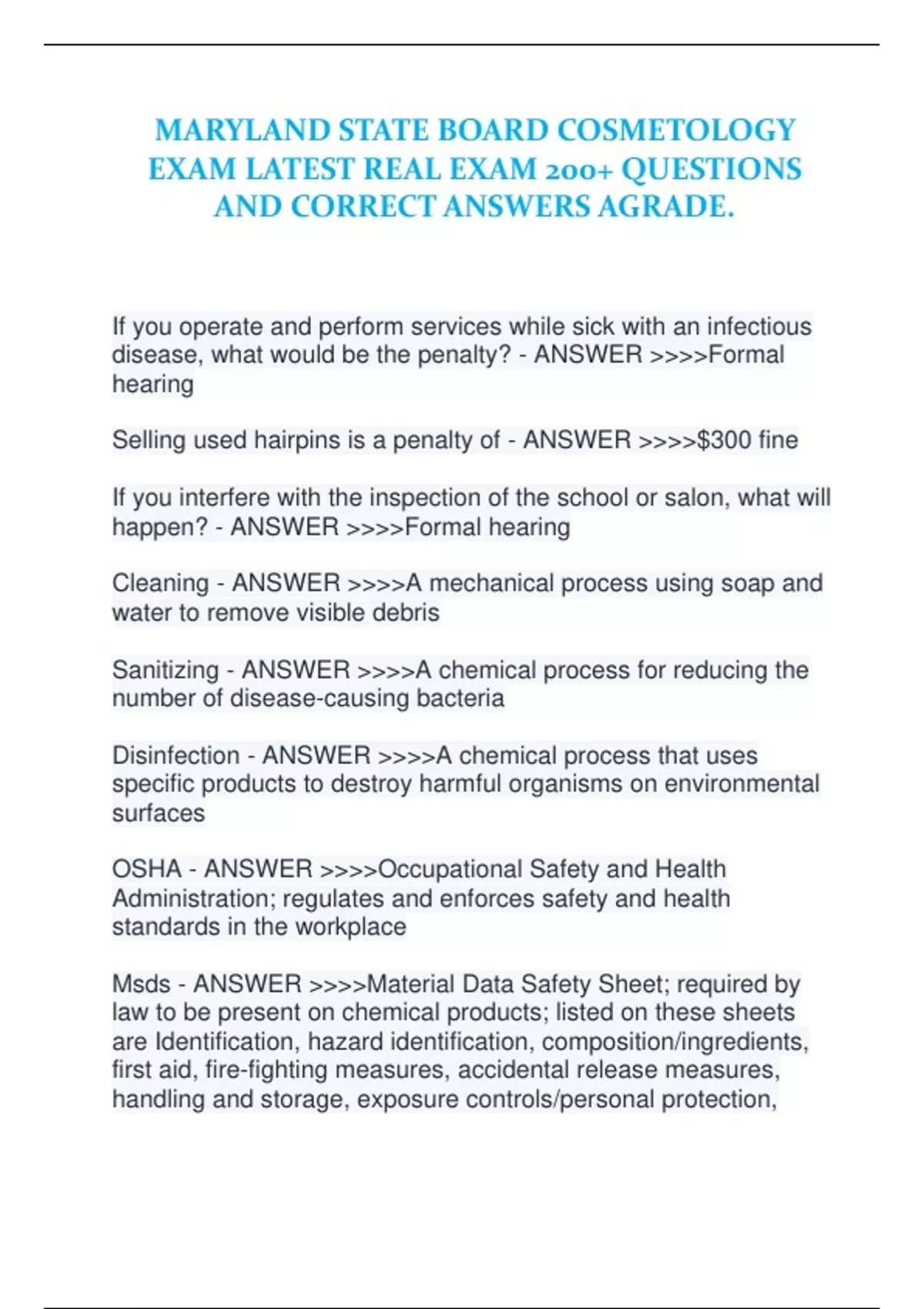 MARYLAND STATE BOARD COSMETOLOGY EXAM LATEST REAL EXAM 200+ QUESTIONS AND CORRECT ANSWERS AGRADE.

If you operate and perform services while sick with an infectious disease, what would be the penalty? - ANSWER >>>>Formal hearing

Selling used hairpins is a penalty of - ANSWER >>>>$300 fine

If you interfere with the inspection of the school or salon, what will happen? - ANSWER >>>>Formal hearing

Cleaning - ANSWER >>>>A mechanical process using soap and water to remove visible debris

Sanitizing - ANSWER >>>>A chemical process for reducing the number of disease-causing bacteria

Disinfection - ANSWER >>>>A chemical process that uses specific products to destroy harmful organisms on environmental surfaces

OSHA - ANSWER >>>>Occupational Safety and Health Administration; regulates and enforces safety and health standards in the workplace

Msds - ANSWER >>>>Material Data Safety Sheet; required by law to be present on chemical products; listed on these sheets are Identification, hazard identification, composition/ingredients, first aid, fire-fighting measures, accidental release measures, handling and storage, exposure controls/personal protection,